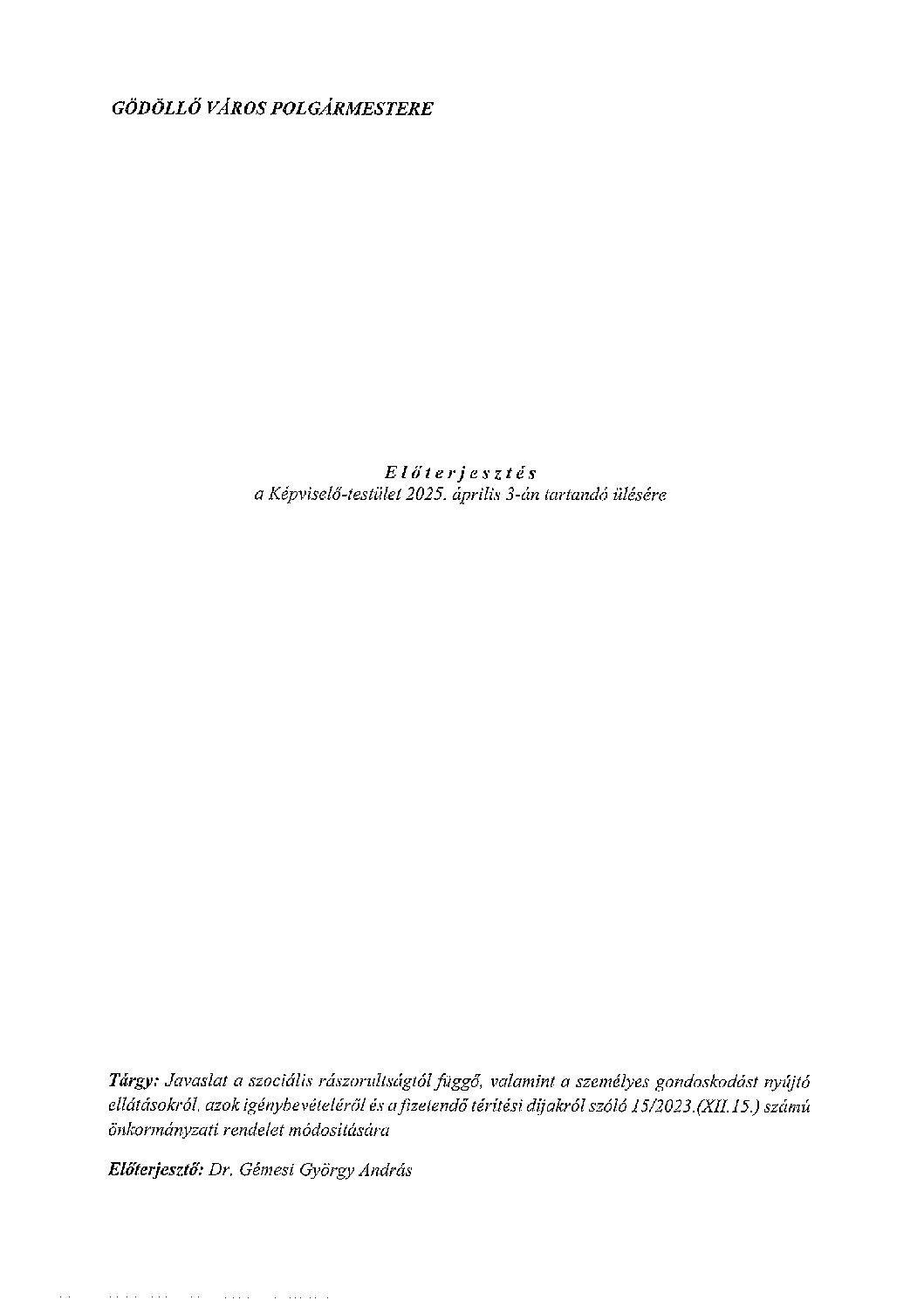 GÖDÖLLŐ VÁROS POLGÁRMESTERE

Előterjesztés
a Képviselő-testület 2025. április 3-án tartandó ülésére

Tárgy: Javaslat a szociális rászorultságtól függő, valamint a személyes gondoskodást nyújtó ellátásokról, azok igénybevételéről és a fizetendő térítési díjakról szóló 15/2023.(XII.15.) számú önkormányzati rendelet módosítására

Előterjesztő: Dr. Gémesi György András